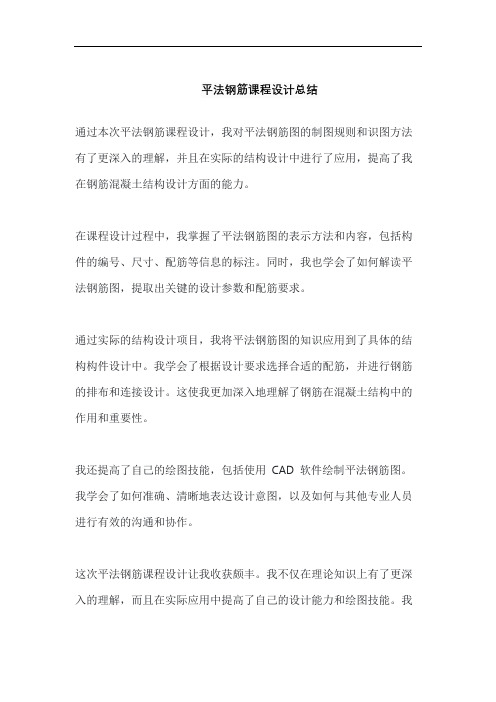 平法钢筋课程设计总结

通过本次平法钢筋课程设计，我对平法钢筋图的制图规则和识图方法有了更深入的理解，并且在实际的结构设计中进行了应用，提高了我在钢筋混凝土结构设计方面的能力。

在课程设计过程中，我掌握了平法钢筋图的表示方法和内容，包括构件的编号、尺寸、配筋等信息的标注。同时，我也学会了如何解读平法钢筋图，提取出关键的设计参数和配筋要求。

通过实际的结构设计项目，我将平法钢筋图的知识应用到了具体的结构构件设计中。我学会了根据设计要求选择合适的配筋，并进行钢筋的排布和连接设计。这使我更加深入地理解了钢筋在混凝土结构中的作用和重要性。

我还提高了自己的绘图技能，包括使用 CAD 软件绘制平法钢筋图。我学会了如何准确、清晰地表达设计意图，以及如何与其他专业人员进行有效的沟通和协作。

这次平法钢筋课程设计让我收获颇丰。我不仅在理论知识上有了更深入的理解，而且在实际应用中提高了自己的设计能力和绘图技能。我